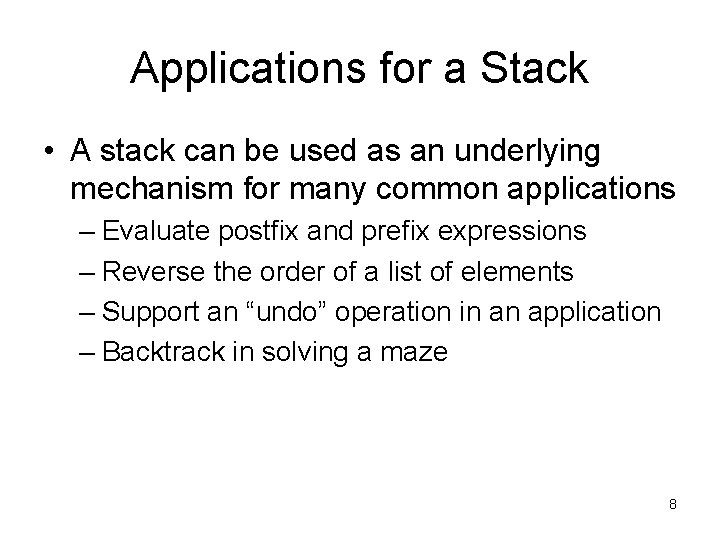 Applications for a Stack

• A stack can be used as an underlying mechanism for many common applications
– Evaluate postfix and prefix expressions
– Reverse the order of a list of elements
– Support an “undo” operation in an application
– Backtrack in solving a maze

8